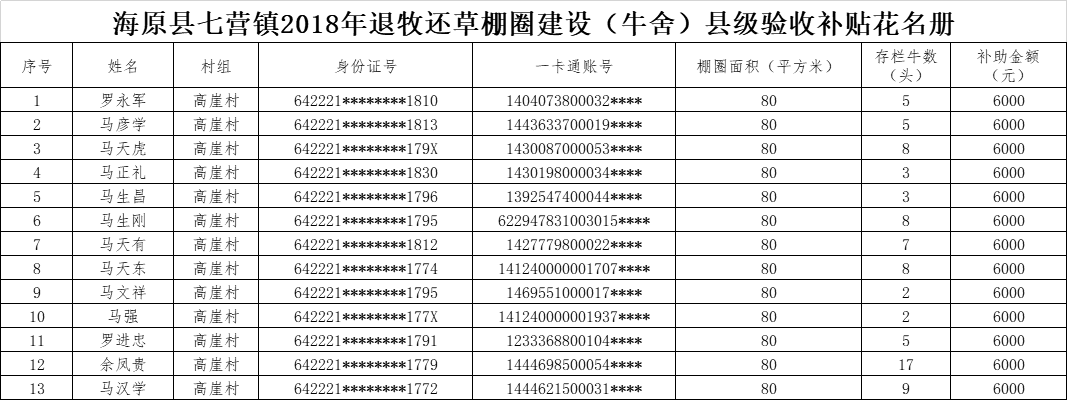 海原县七营镇2018年退牧还草棚圈建设（牛舍）县级验收补贴花名册

| 序号 | 姓名 | 村组 | 身份证号 | 一卡通账号 | 棚圈面积（平方米） | 存栏牛数（头） | 补助金额（元） |
|---|---|---|---|---|---|---|---|
| 1 | 罗永军 | 高崖村 | 642221********1810 | 1404073800032**** | 80 | 5 | 6000 |
| 2 | 马彦学 | 高崖村 | 642221********1813 | 1443633700019**** | 80 | 5 | 6000 |
| 3 | 马天虎 | 高崖村 | 642221********179X | 1430087000053**** | 80 | 8 | 6000 |
| 4 | 马正礼 | 高崖村 | 642221********1830 | 1430198000034**** | 80 | 3 | 6000 |
| 5 | 马生昌 | 高崖村 | 642221********1796 | 1392547400044**** | 80 | 3 | 6000 |
| 6 | 马生刚 | 高崖村 | 642221********1795 | 622947831003015**** | 80 | 8 | 6000 |
| 7 | 马天有 | 高崖村 | 642221********1812 | 1427779800022**** | 80 | 7 | 6000 |
| 8 | 马天东 | 高崖村 | 642221********1774 | 141240000001707**** | 80 | 8 | 6000 |
| 9 | 马文祥 | 高崖村 | 642221********1795 | 1469551000017**** | 80 | 2 | 6000 |
| 10 | 马强 | 高崖村 | 642221********177X | 141240000001937**** | 80 | 2 | 6000 |
| 11 | 罗进忠 | 高崖村 | 642221********1791 | 1233368800104**** | 80 | 5 | 6000 |
| 12 | 余凤贵 | 高崖村 | 642221********1779 | 1444698500054**** | 80 | 17 | 6000 |
| 13 | 马汉学 | 高崖村 | 642221********1772 | 1444621500031**** | 80 | 9 | 6000 |